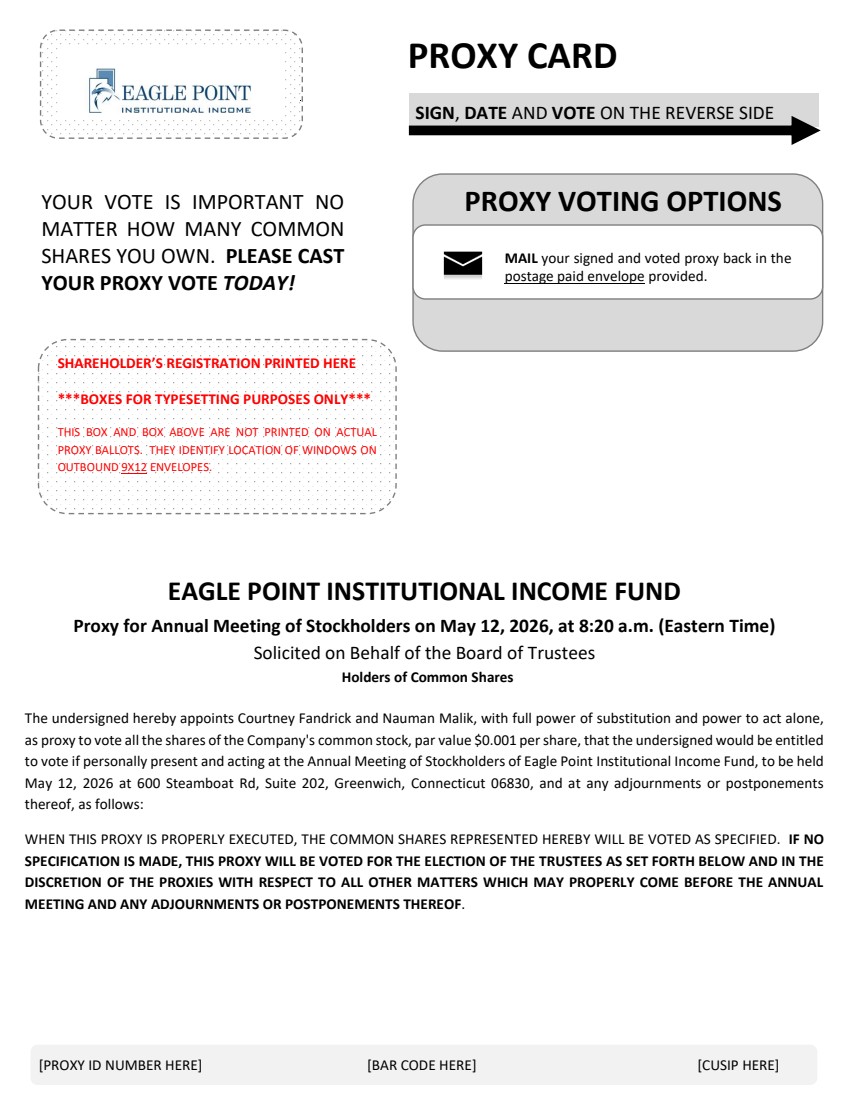 EAGLE POINT
INSTITUTIONAL INCOME

PROXY CARD

SIGN, DATE AND VOTE ON THE REVERSE SIDE

YOUR VOTE IS IMPORTANT NO MATTER HOW MANY COMMON SHARES YOU OWN. PLEASE CAST YOUR PROXY VOTE TODAY!

PROXY VOTING OPTIONS

MAIL your signed and voted proxy back in the postage paid envelope provided.

SHAREHOLDER'S REGISTRATION PRINTED HERE

***BOXES FOR TYPESETTING PURPOSES ONLY***

THIS BOX AND BOX ABOVE ARE NOT PRINTED ON ACTUAL PROXY BALLOTS. THEY IDENTIFY LOCATION OF WINDOWS ON OUTBOUND 9X12 ENVELOPES.

EAGLE POINT INSTITUTIONAL INCOME FUND

Proxy for Annual Meeting of Stockholders on May 12, 2026, at 8:20 a.m. (Eastern Time)

Solicited on Behalf of the Board of Trustees

Holders of Common Shares

The undersigned hereby appoints Courtney Fandrick and Nauman Malik, with full power of substitution and power to act alone, as proxy to vote all the shares of the Company's common stock, par value $0.001 per share, that the undersigned would be entitled to vote if personally present and acting at the Annual Meeting of Stockholders of Eagle Point Institutional Income Fund, to be held May 12, 2026 at 600 Steamboat Rd, Suite 202, Greenwich, Connecticut 06830, and at any adjournments or postponements thereof, as follows:

WHEN THIS PROXY IS PROPERLY EXECUTED, THE COMMON SHARES REPRESENTED HEREBY WILL BE VOTED AS SPECIFIED. IF NO SPECIFICATION IS MADE, THIS PROXY WILL BE VOTED FOR THE ELECTION OF THE TRUSTEES AS SET FORTH BELOW AND IN THE DISCRETION OF THE PROXIES WITH RESPECT TO ALL OTHER MATTERS WHICH MAY PROPERLY COME BEFORE THE ANNUAL MEETING AND ANY ADJOURNMENTS OR POSTPONEMENTS THEREOF.

[PROXY ID NUMBER HERE]

[BAR CODE HERE]

[CUSIP HERE]